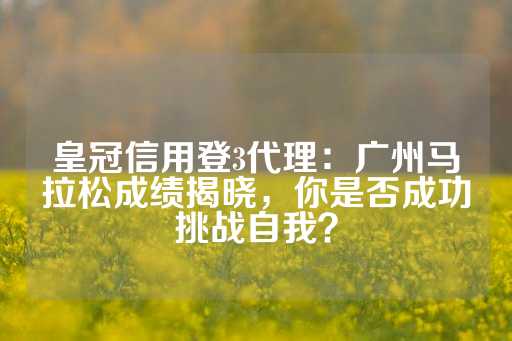 皇冠信用登3代理：广州马拉松成绩揭晓，你是否成功挑战自我？